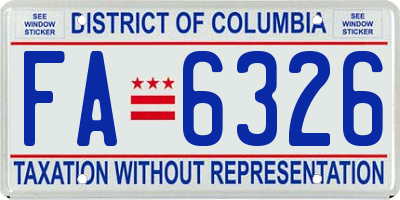 SEE WINDOW STICKER

DISTRICT OF COLUMBIA

SEE WINDOW STICKER

FA 6326

TAXATION WITHOUT REPRESENTATION